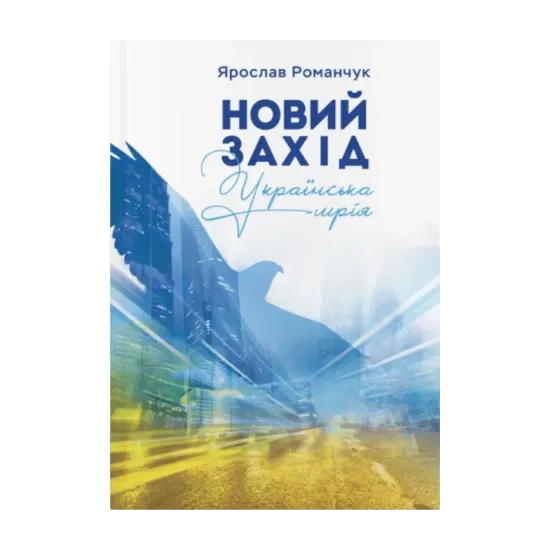 Ярослав Романчук

НОВИЙ ЗАХІД

Українська мрія